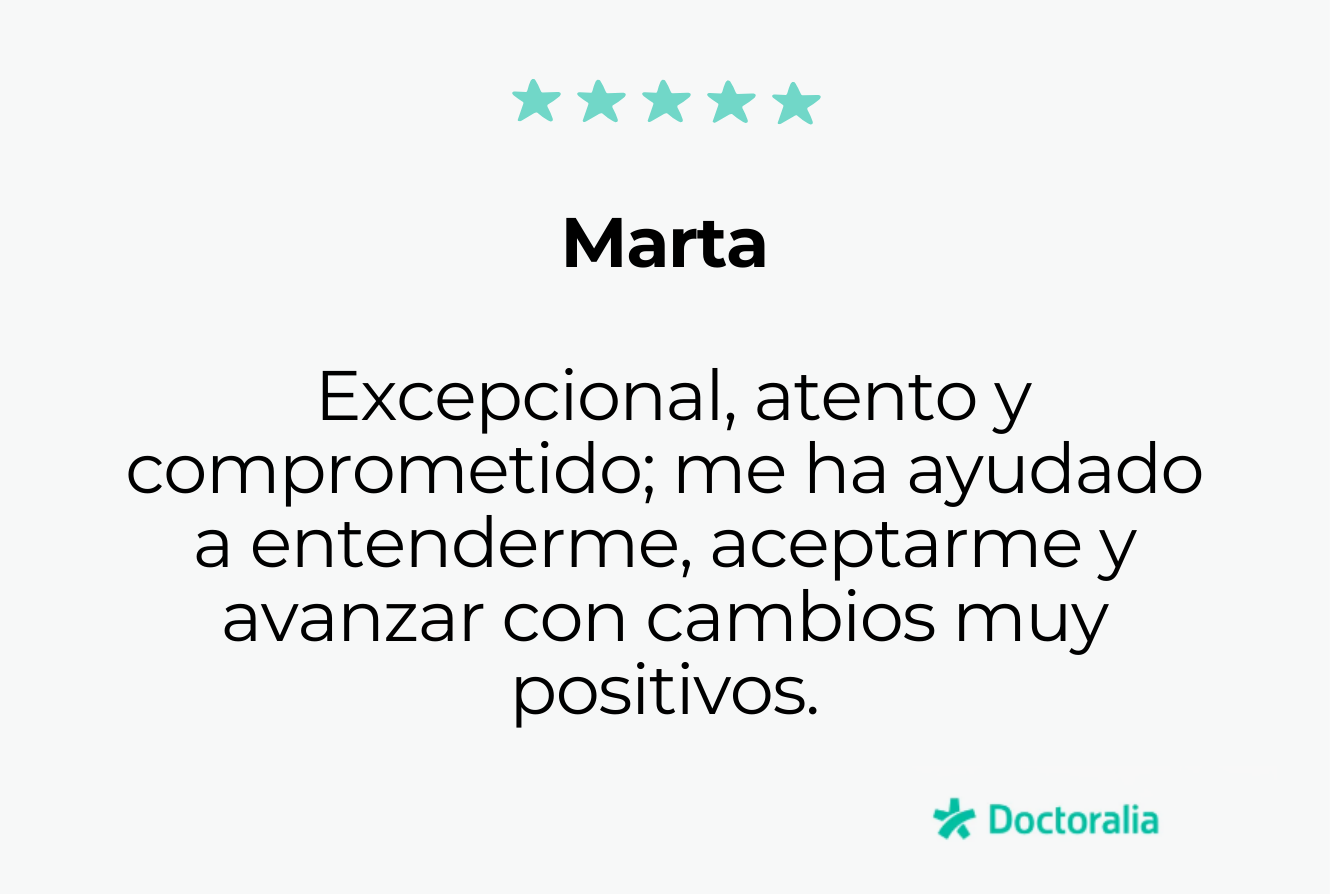 Marta

Excepcional, atento y comprometido; me ha ayudado a entenderme, aceptarme y avanzar con cambios muy positivos.

Doctoralia